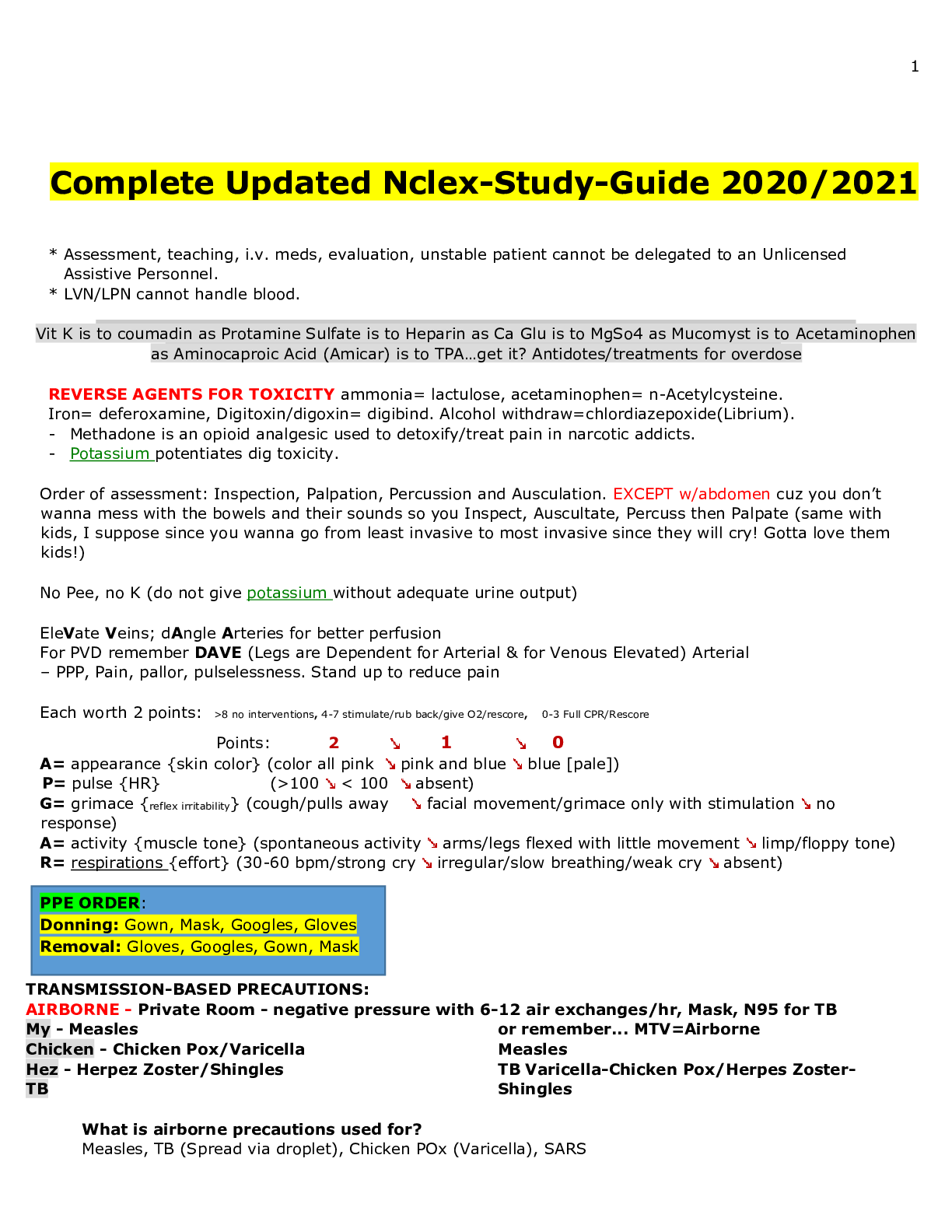 1

Complete Updated Nclex-Study-Guide 2020/2021

* Assessment, teaching, i.v. meds, evaluation, unstable patient cannot be delegated to an Unlicensed Assistive Personnel.
* LVN/LPN cannot handle blood.

Vit K is to coumadin as Protamine Sulfate is to Heparin as Ca Glu is to MgSo4 as Mucomyst is to Acetaminophen as Aminocaproic Acid (Amicar) is to TPA…get it? Antidotes/treatments for overdose

REVERSE AGENTS FOR TOXICITY ammonia= lactulose, acetaminophen= n-Acetylcysteine. Iron= deferoxamine, Digitoxin/digoxin= digibind. Alcohol withdraw=chlordiazepoxide(Librium).
- Methadone is an opioid analgesic used to detoxify/treat pain in narcotic addicts.
- Potassium potentiates dig toxicity.

Order of assessment: Inspection, Palpation, Percussion and Ausculation. EXCEPT w/abdomen cuz you don't wanna mess with the bowels and their sounds so you Inspect, Auscultate, Percuss then Palpate (same with kids, I suppose since you wanna go from least invasive to most invasive since they will cry! Gotta love them kids!)

No Pee, no K (do not give potassium without adequate urine output)

EleVate Veins; dAngle Arteries for better perfusion
For PVD remember DAVE (Legs are Dependent for Arterial & for Venous Elevated) Arterial – PPP, Pain, pallor, pulselessness. Stand up to reduce pain

Each worth 2 points: >8 no interventions, 4-7 stimulate/rub back/give O2/rescore, 0-3 Full CPR/Rescore

Points: 2 ↘ 1 ↘ 0
A= appearance {skin color} (color all pink ↘ pink and blue ↘ blue [pale])
P= pulse {HR} (>100 ↘ < 100 ↘ absent)
G= grimace {reflex irritability} (cough/pulls away ↘ facial movement/grimace only with stimulation ↘ no response)
A= activity {muscle tone} (spontaneous activity ↘ arms/legs flexed with little movement ↘ limp/floppy tone)
R= respirations {effort} (30-60 bpm/strong cry ↘ irregular/slow breathing/weak cry ↘ absent)

PPE ORDER:
Donning: Gown, Mask, Googles, Gloves
Removal: Gloves, Googles, Gown, Mask

TRANSMISSION-BASED PRECAUTIONS:
AIRBORNE - Private Room - negative pressure with 6-12 air exchanges/hr, Mask, N95 for TB
My - Measles
Chicken - Chicken Pox/Varicella
Hez - Herpez Zoster/Shingles
TB

or remember... MTV=Airborne
Measles
TB Varicella-Chicken Pox/Herpes Zoster-Shingles

What is airborne precautions used for?
Measles, TB (Spread via droplet), Chicken POx (Varicella), SARS